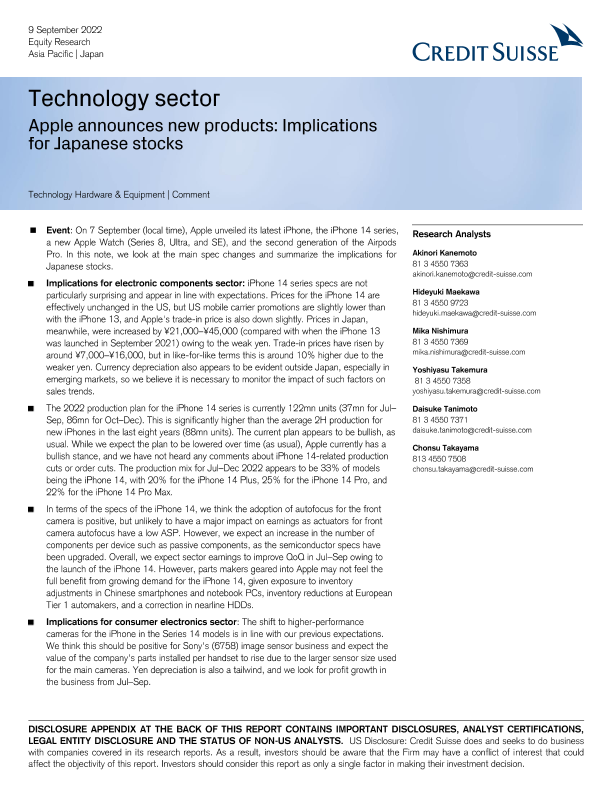 9 September 2022
Equity Research
Asia Pacific | Japan

CREDIT SUISSE

Technology sector

Apple announces new products: Implications for Japanese stocks

Technology Hardware & Equipment | Comment

■ **Event**: On 7 September (local time), Apple unveiled its latest iPhone, the iPhone 14 series, a new Apple Watch (Series 8, Ultra, and SE), and the second generation of the Airpods Pro. In this note, we look at the main spec changes and summarize the implications for Japanese stocks.

■ **Implications for electronic components sector:** iPhone 14 series specs are not particularly surprising and appear in line with expectations. Prices for the iPhone 14 are effectively unchanged in the US, but US mobile carrier promotions are slightly lower than with the iPhone 13, and Apple's trade-in price is also down slightly. Prices in Japan, meanwhile, were increased by ¥21,000–¥45,000 (compared with when the iPhone 13 was launched in September 2021) owing to the weak yen. Trade-in prices have risen by around ¥7,000–¥16,000, but in like-for-like terms this is around 10% higher due to the weaker yen. Currency depreciation also appears to be evident outside Japan, especially in emerging markets, so we believe it is necessary to monitor the impact of such factors on sales trends.

■ The 2022 production plan for the iPhone 14 series is currently 122mn units (37mn for Jul–Sep, 86mn for Oct–Dec). This is significantly higher than the average 2H production for new iPhones in the last eight years (88mn units). The current plan appears to be bullish, as usual. While we expect the plan to be lowered over time (as usual), Apple currently has a bullish stance, and we have not heard any comments about iPhone 14-related production cuts or order cuts. The production mix for Jul–Dec 2022 appears to be 33% of models being the iPhone 14, with 20% for the iPhone 14 Plus, 25% for the iPhone 14 Pro, and 22% for the iPhone 14 Pro Max.

■ In terms of the specs of the iPhone 14, we think the adoption of autofocus for the front camera is positive, but unlikely to have a major impact on earnings as actuators for front camera autofocus have a low ASP. However, we expect an increase in the number of components per device such as passive components, as the semiconductor specs have been upgraded. Overall, we expect sector earnings to improve QoQ in Jul–Sep owing to the launch of the iPhone 14. However, parts makers geared into Apple may not feel the full benefit from growing demand for the iPhone 14, given exposure to inventory adjustments in Chinese smartphones and notebook PCs, inventory reductions at European Tier 1 automakers, and a correction in nearline HDDs.

■ **Implications for consumer electronics sector**: The shift to higher-performance cameras for the iPhone in the Series 14 models is in line with our previous expectations. We think this should be positive for Sony's (6758) image sensor business and expect the value of the company's parts installed per handset to rise due to the larger sensor size used for the main cameras. Yen depreciation is also a tailwind, and we look for profit growth in the business from Jul–Sep.

Research Analysts

Akinori Kanemoto
81 3 4550 7363
akinori.kanemoto@credit-suisse.com

Hideyuki Maekawa
81 3 4550 9723
hideyuki.maekawa@credit-suisse.com

Mika Nishimura
81 3 4550 7369
mika.nishimura@credit-suisse.com

Yoshiyasu Takemura
81 3 4550 7358
yoshiyasu.takemura@credit-suisse.com

Daisuke Tanimoto
81 3 4550 7371
daisuke.tanimoto@credit-suisse.com

Chonsu Takayama
813 4550 7508
chonsu.takayama@credit-suisse.com

DISCLOSURE APPENDIX AT THE BACK OF THIS REPORT CONTAINS IMPORTANT DISCLOSURES, ANALYST CERTIFICATIONS, LEGAL ENTITY DISCLOSURE AND THE STATUS OF NON-US ANALYSTS. US Disclosure: Credit Suisse does and seeks to do business with companies covered in its research reports. As a result, investors should be aware that the Firm may have a conflict of interest that could affect the objectivity of this report. Investors should consider this report as only a single factor in making their investment decision.